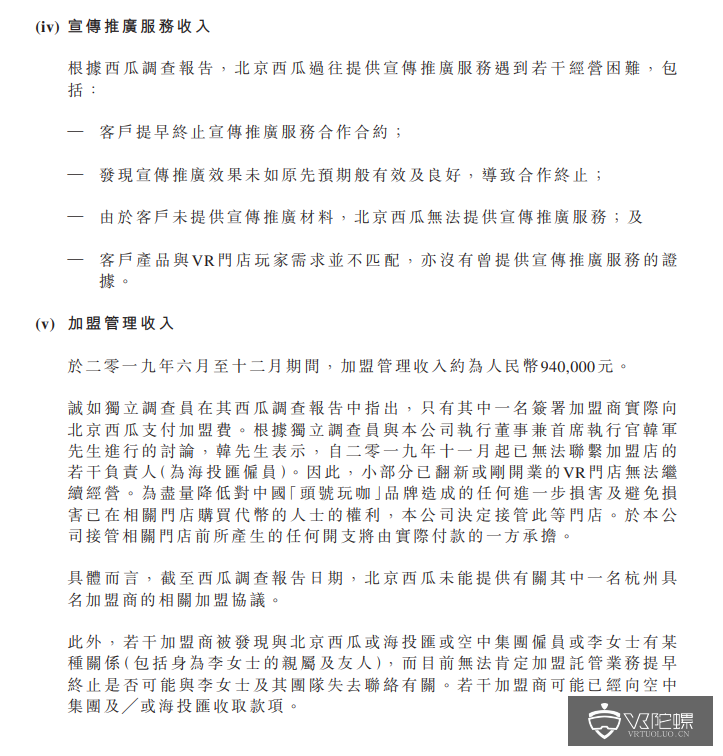 (iv) 宣傳推廣服務收入

根據西瓜調查報告，北京西瓜過往提供宣傳推廣服務遇到若干經營困難，包括：

— 客戶提早終止宣傳推廣服務合作合約；

— 發現宣傳推廣效果未如原先預期般有效及良好，導致合作終止；

— 由於客戶未提供宣傳推廣材料，北京西瓜無法提供宣傳推廣服務；及

— 客戶產品與VR門店玩家需求並不匹配，亦沒有曾提供宣傳推廣服務的證據。

(v) 加盟管理收入

於二零一九年六月至十二月期間，加盟管理收入約為人民幣940,000元。

誠如獨立調查員在其西瓜調查報告中指出，只有其中一名簽署加盟商實際向北京西瓜支付加盟費。根據獨立調查員與本公司執行董事兼首席執行官韓軍先生進行的討論，韓先生表示，自二零一九年十一月起已無法聯繫加盟店的若干負責人(為海投匯僱員)。因此，小部分已翻新或剛開業的VR門店無法繼續經營。為盡量降低對中國「頭號玩咖」品牌造成的任何進一步損害及避免損害已在相關門店購買代幣的人士的權利，本公司決定接管此等門店。於本公司接管相關門店前所產生的任何開支將由實際付款的一方承擔。

具體而言，截至西瓜調查報告日期，北京西瓜未能提供有關其中一名杭州具名加盟商的相關加盟協議。

此外，若干加盟商被發現與北京西瓜或海投匯或空中集團僱員或李女士有某種關係(包括身為李女士的親屬及友人)，而目前無法肯定加盟託管業務提早終止是否可能與李女士及其團隊失去聯絡有關。若干加盟商可能已經向空中集團及／或海投匯收取款項。

VR陀螺
VRTUOLUO.CN